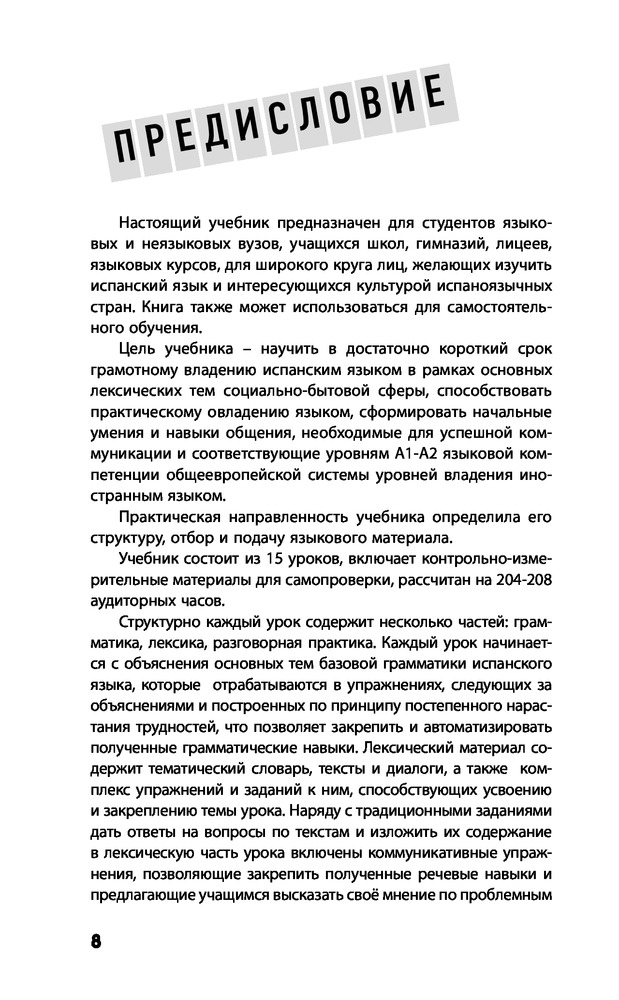 ПРЕДИСЛОВИЕ

Настоящий учебник предназначен для студентов языковых и неязыковых вузов, учащихся школ, гимназий, лицеев, языковых курсов, для широкого круга лиц, желающих изучить испанский язык и интересующихся культурой испаноязычных стран. Книга также может использоваться для самостоятельного обучения.

Цель учебника – научить в достаточно короткий срок грамотному владению испанским языком в рамках основных лексических тем социально-бытовой сферы, способствовать практическому овладению языком, сформировать начальные умения и навыки общения, необходимые для успешной коммуникации и соответствующие уровням А1-А2 языковой компетенции общеевропейской системы уровней владения иностранным языком.

Практическая направленность учебника определила его структуру, отбор и подачу языкового материала.

Учебник состоит из 15 уроков, включает контрольно-измерительные материалы для самопроверки, рассчитан на 204-208 аудиторных часов.

Структурно каждый урок содержит несколько частей: грамматика, лексика, разговорная практика. Каждый урок начинается с объяснения основных тем базовой грамматики испанского языка, которые отрабатываются в упражнениях, следующих за объяснениями и построенных по принципу постепенного нарастания трудностей, что позволяет закрепить и автоматизировать полученные грамматические навыки. Лексический материал содержит тематический словарь, тексты и диалоги, а также комплекс упражнений и заданий к ним, способствующих усвоению и закреплению темы урока. Наряду с традиционными заданиями дать ответы на вопросы по текстам и изложить их содержание в лексическую часть урока включены коммуникативные упражнения, позволяющие закрепить полученные речевые навыки и предлагающие учащимся высказать своё мнение по проблемным

8